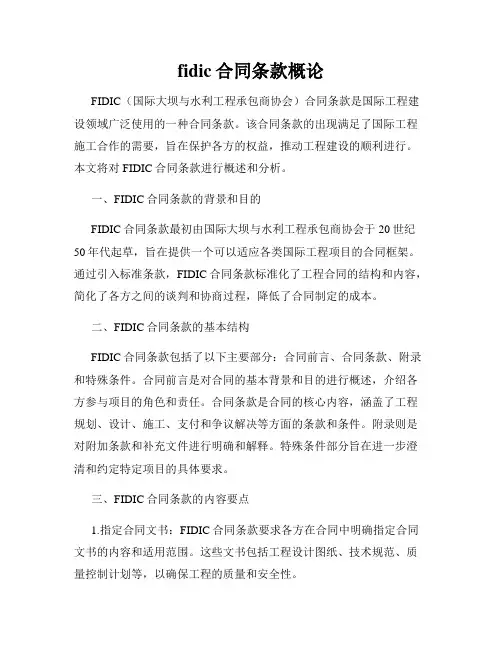 fidic 合同条款概论

FIDIC（国际大坝与水利工程承包商协会）合同条款是国际工程建设领域广泛使用的一种合同条款。该合同条款的出现满足了国际工程施工合作的需要，旨在保护各方的权益，推动工程建设的顺利进行。本文将对 FIDIC 合同条款进行概述和分析。

一、FIDIC 合同条款的背景和目的

FIDIC 合同条款最初由国际大坝与水利工程承包商协会于 20 世纪 50 年代起草，旨在提供一个可以适应各类国际工程项目的合同框架。通过引入标准条款，FIDIC 合同条款标准化了工程合同的结构和内容，简化了各方之间的谈判和协商过程，降低了合同制定的成本。

二、FIDIC 合同条款的基本结构

FIDIC 合同条款包括了以下主要部分：合同前言、合同条款、附录和特殊条件。合同前言是对合同的基本背景和目的进行概述，介绍各方参与项目的角色和责任。合同条款是合同的核心内容，涵盖了工程规划、设计、施工、支付和争议解决等方面的条款和条件。附录则是对附加条款和补充文件进行明确和解释。特殊条件部分旨在进一步澄清和约定特定项目的具体要求。

三、FIDIC 合同条款的内容要点

1.指定合同文书：FIDIC 合同条款要求各方在合同中明确指定合同文书的内容和适用范围。这些文书包括工程设计图纸、技术规范、质量控制计划等，以确保工程的质量和安全性。